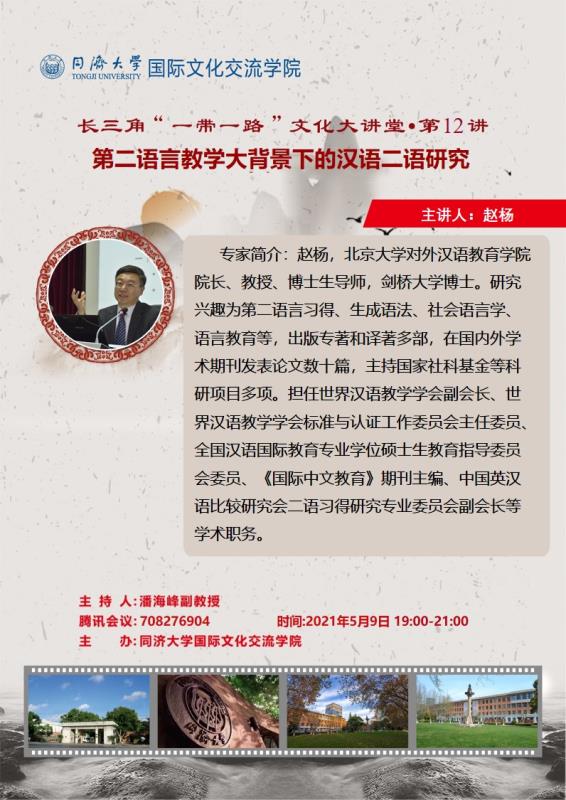 同济大学 TONGJI UNIVERSITY 国际文化交流学院

长三角“一带一路”文化大讲堂•第12讲
第二语言教学大背景下的汉语二语研究

主讲人：赵杨

专家简介：赵杨，北京大学对外汉语教育学院院长、教授、博士生导师，剑桥大学博士。研究兴趣为第二语言习得、生成语法、社会语言学、语言教育等，出版专著和译著多部，在国内外学术期刊发表论文数十篇，主持国家社科基金等科研项目多项。担任世界汉语教学学会副会长、世界汉语教学学会标准与认证工作委员会主任委员、全国汉语国际教育专业学位硕士生教育指导委员会委员、《国际中文教育》期刊主编、中国英汉语比较研究会二语习得研究专业委员会副会长等学术职务。

主 持 人：潘海峰副教授
腾讯会议：708276904
时间：2021年5月9日 19:00-21:00
主 办：同济大学国际文化交流学院